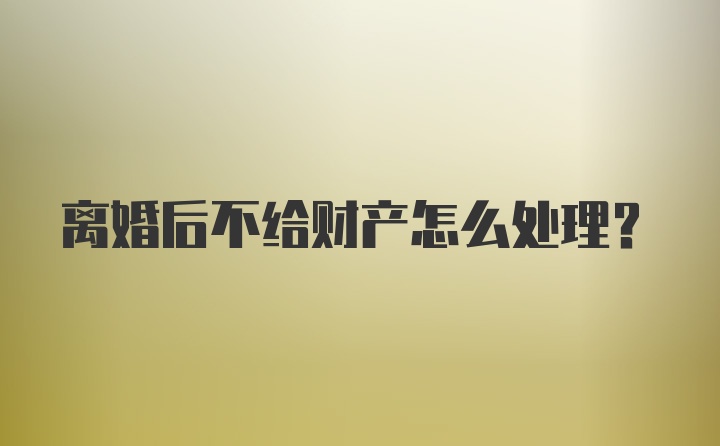 离婚后不给财产怎么处理?